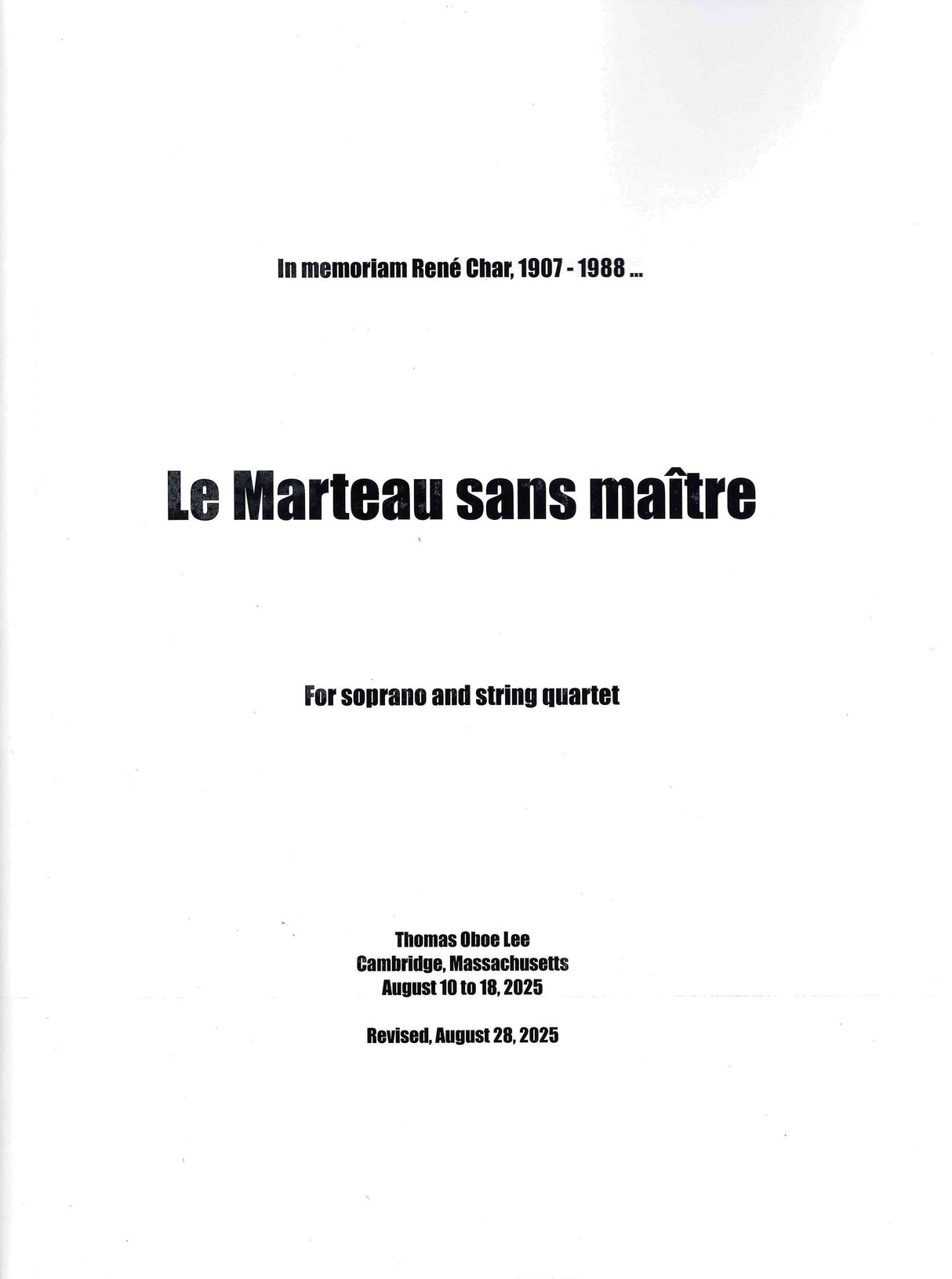 In memoriam René Char, 1907 - 1988 ...

Le Marteau sans maître

For soprano and string quartet

Thomas Oboe Lee
Cambridge, Massachusetts
August 10 to 18, 2025

Revised, August 28, 2025